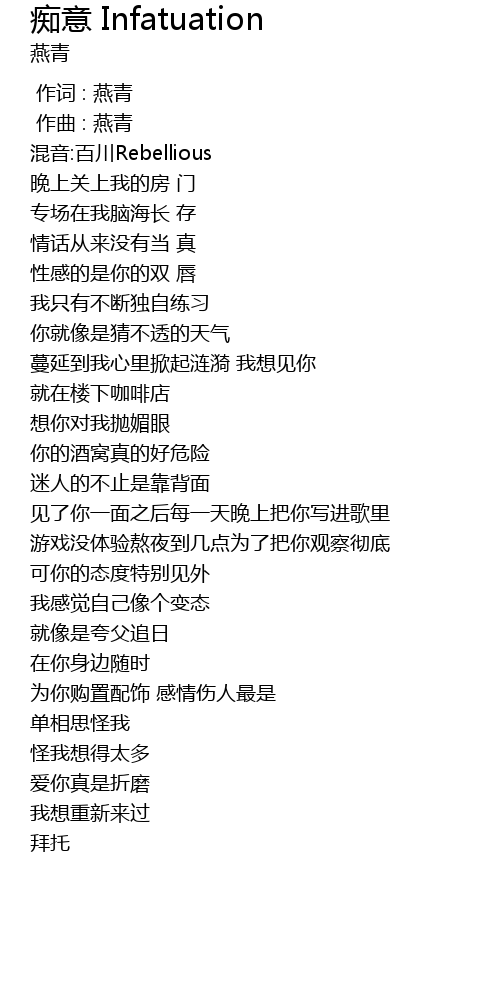 痴意 Infatuation
燕青

作词 : 燕青
作曲 : 燕青
混音:百川Rebellious
晚上关上我的房 门
专场在我脑海长 存
情话从来没有当 真
性感的是你的双 唇
我只有不断独自练习
你就像是猜不透的天气
蔓延到我心里掀起涟漪 我想见你
就在楼下咖啡店
想你对我抛媚眼
你的酒窝真的好危险
迷人的不止是靠背面
见了你一面之后每一天晚上把你写进歌里
游戏没体验熬夜到几点为了把你观察彻底
可你的态度特别见外
我感觉自己像个变态
就像是夸父追日
在你身边随时
为你购置配饰 感情伤人最是
单相思怪我
怪我想得太多
爱你真是折磨
我想重新来过
拜托